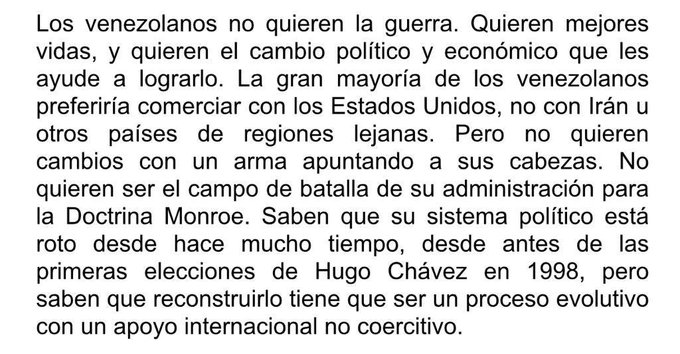 Los venezolanos no quieren la guerra. Quieren mejores vidas, y quieren el cambio político y económico que les ayude a lograrlo. La gran mayoría de los venezolanos preferiría comerciar con los Estados Unidos, no con Irán u otros países de regiones lejanas. Pero no quieren cambios con un arma apuntando a sus cabezas. No quieren ser el campo de batalla de su administración para la Doctrina Monroe. Saben que su sistema político está roto desde hace mucho tiempo, desde antes de las primeras elecciones de Hugo Chávez en 1998, pero saben que reconstruirlo tiene que ser un proceso evolutivo con un apoyo internacional no coercitivo.